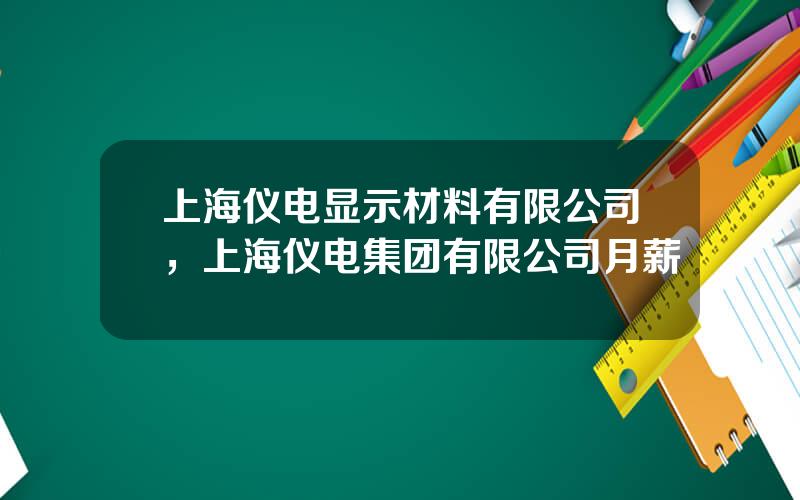 上海仪电显示材料有限公司，上海仪电集团有限公司月薪